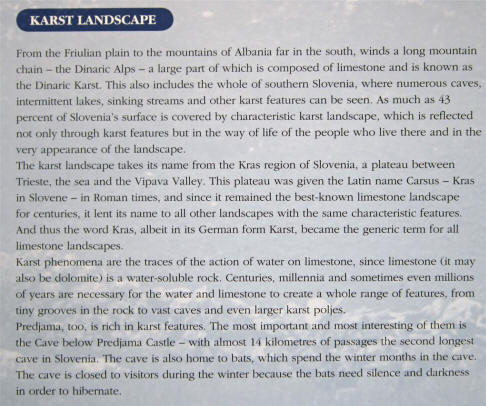 KARST LANDSCAPE

From the Friulian plain to the mountains of Albania far in the south, winds a long mountain chain – the Dinaric Alps – a large part of which is composed of limestone and is known as the Dinaric Karst. This also includes the whole of southern Slovenia, where numerous caves, intermittent lakes, sinking streams and other karst features can be seen. As much as 43 percent of Slovenia's surface is covered by characteristic karst landscape, which is reflected not only through karst features but in the way of life of the people who live there and in the very appearance of the landscape.

The karst landscape takes its name from the Kras region of Slovenia, a plateau between Trieste, the sea and the Vipava Valley. This plateau was given the Latin name Carsus – Kras in Slovene – in Roman times, and since it remained the best-known limestone landscape for centuries, it lent its name to all other landscapes with the same characteristic features. And thus the word Kras, albeit in its German form Karst, became the generic term for all limestone landscapes.

Karst phenomena are the traces of the action of water on limestone, since limestone (it may also be dolomite) is a water-soluble rock. Centuries, millennia and sometimes even millions of years are necessary for the water and limestone to create a whole range of features, from tiny grooves in the rock to vast caves and even larger karst poljes.

Predjama, too, is rich in karst features. The most important and most interesting of them is the Cave below Predjama Castle – with almost 14 kilometres of passages the second longest cave in Slovenia. The cave is also home to bats, which spend the winter months in the cave. The cave is closed to visitors during the winter because the bats need silence and darkness in order to hibernate.